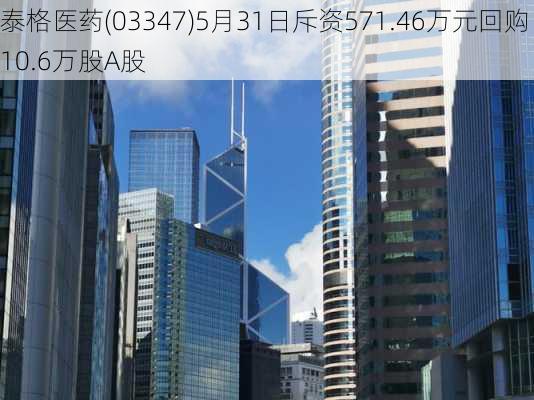 泰格医药(03347)5月31日斥资571.46万元回购10.6万股A股